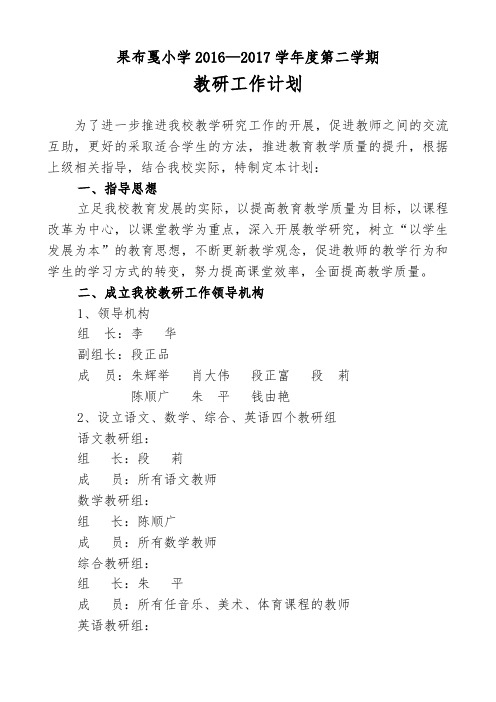 果布戛小学 2016—2017 学年度第二学期

教研工作计划

为了进一步推进我校教学研究工作的开展，促进教师之间的交流互助，更好的采取适合学生的方法，推进教育教学质量的提升，根据上级相关指导，结合我校实际，特制定本计划：

一、指导思想

立足我校教育发展的实际，以提高教育教学质量为目标，以课程改革为中心，以课堂教学为重点，深入开展教学研究，树立“以学生发展为本”的教育思想，不断更新教学观念，促进教师的教学行为和学生的学习方式的转变，努力提高课堂效率，全面提高教学质量。

二、成立我校教研工作领导机构

1、领导机构

组　长：李　华

副组长：段正品

成　员：朱辉举　肖大伟　段正富　段　莉
陈顺广　朱　平　钱由艳

2、设立语文、数学、综合、英语四个教研组

语文教研组：

组　长：段　莉

成　员：所有语文教师

数学教研组：

组　长：陈顺广

成　员：所有数学教师

综合教研组：

组　长：朱　平

成　员：所有任音乐、美术、体育课程的教师

英语教研组：